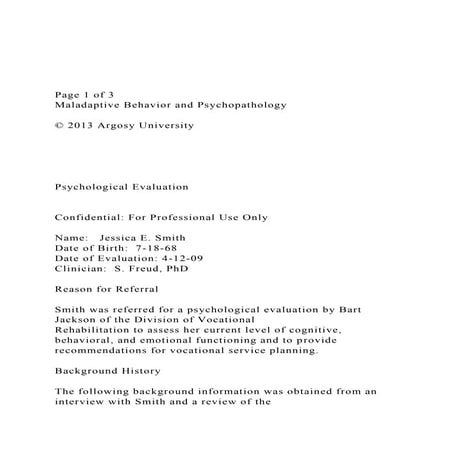 Page 1 of 3
Maladaptive Behavior and Psychopathology

© 2013 Argosy University

Psychological Evaluation

Confidential: For Professional Use Only

Name: Jessica E. Smith
Date of Birth: 7-18-68
Date of Evaluation: 4-12-09
Clinician: S. Freud, PhD

Reason for Referral

Smith was referred for a psychological evaluation by Bart Jackson of the Division of Vocational Rehabilitation to assess her current level of cognitive, behavioral, and emotional functioning and to provide recommendations for vocational service planning.

Background History

The following background information was obtained from an interview with Smith and a review of the